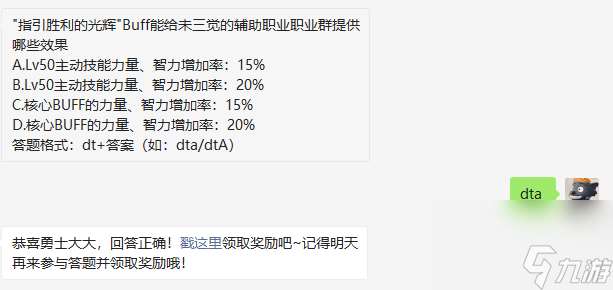 "指引胜利的光辉"Buff能给未三觉的辅助职业职业群提供哪些效果
A.Lv50主动技能力量、智力增加率：15%
B.Lv50主动技能力量、智力增加率：20%
C.核心BUFF的力量、智力增加率：15%
D.核心BUFF的力量、智力增加率：20%
答题格式：dt+答案（如：dta/dtA）

dta

恭喜勇士大大，回答正确！戳这里领取奖励吧~记得明天再来参与答题并领取奖励哦！

九游